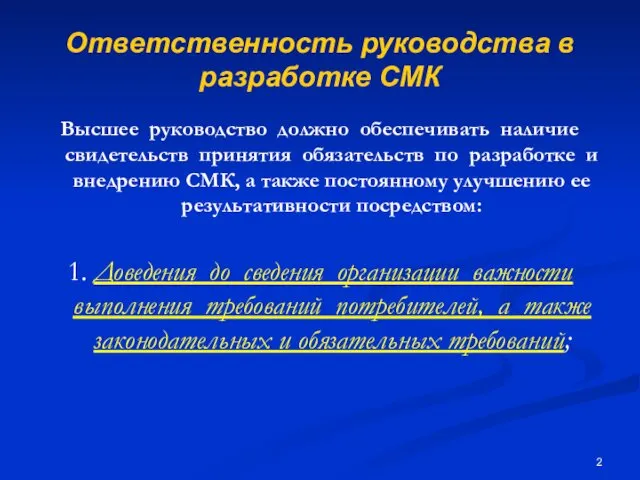 Ответственность руководства в разработке СМК

Высшее руководство должно обеспечивать наличие свидетельств принятия обязательств по разработке и внедрению СМК, а также постоянному улучшению ее результативности посредством:

1. Доведения до сведения организации важности выполнения требований потребителей, а также законодательных и обязательных требований;

2